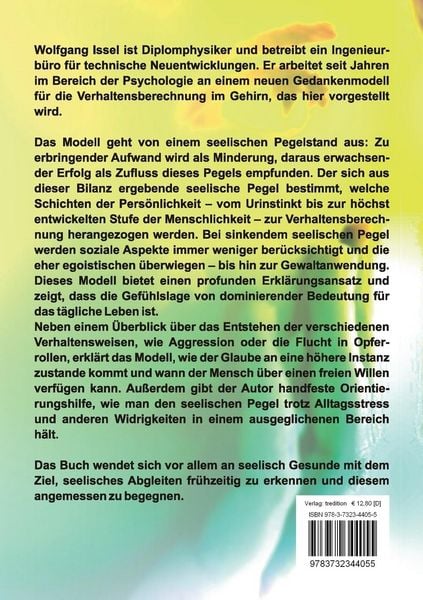 Wolfgang Issel ist Diplomphysiker und betreibt ein Ingenieurbüro für technische Neuentwicklungen. Er arbeitet seit Jahren im Bereich der Psychologie an einem neuen Gedankenmodell für die Verhaltensberechnung im Gehirn, das hier vorgestellt wird.

Das Modell geht von einem seelischen Pegelstand aus: Zu erbringender Aufwand wird als Minderung, daraus erwachsender Erfolg als Zufluss dieses Pegels empfunden. Der sich aus dieser Bilanz ergebende seelische Pegel bestimmt, welche Schichten der Persönlichkeit – vom Urinstinkt bis zur höchst entwickelten Stufe der Menschlichkeit – zur Verhaltensberechnung herangezogen werden. Bei sinkendem seelischen Pegel werden soziale Aspekte immer weniger berücksichtigt und die eher egoistischen überwiegen – bis hin zur Gewaltanwendung. Dieses Modell bietet einen profunden Erklärungsansatz und zeigt, dass die Gefühlslage von dominierender Bedeutung für das tägliche Leben ist.
Neben einem Überblick über das Entstehen der verschiedenen Verhaltensweisen, wie Aggression oder die Flucht in Opferrollen, erklärt das Modell, wie der Glaube an eine höhere Instanz zustande kommt und wann der Mensch über einen freien Willen verfügen kann. Außerdem gibt der Autor handfeste Orientierungshilfe, wie man den seelischen Pegel trotz Alltagsstress und anderen Widrigkeiten in einem ausgeglichenen Bereich hält.

Das Buch wendet sich vor allem an seelisch Gesunde mit dem Ziel, seelisches Abgleiten frühzeitig zu erkennen und diesem angemessen zu begegnen.

Verlag: tredition € 12,80 [D]
ISBN 978-3-7323-4405-5
9783732344055